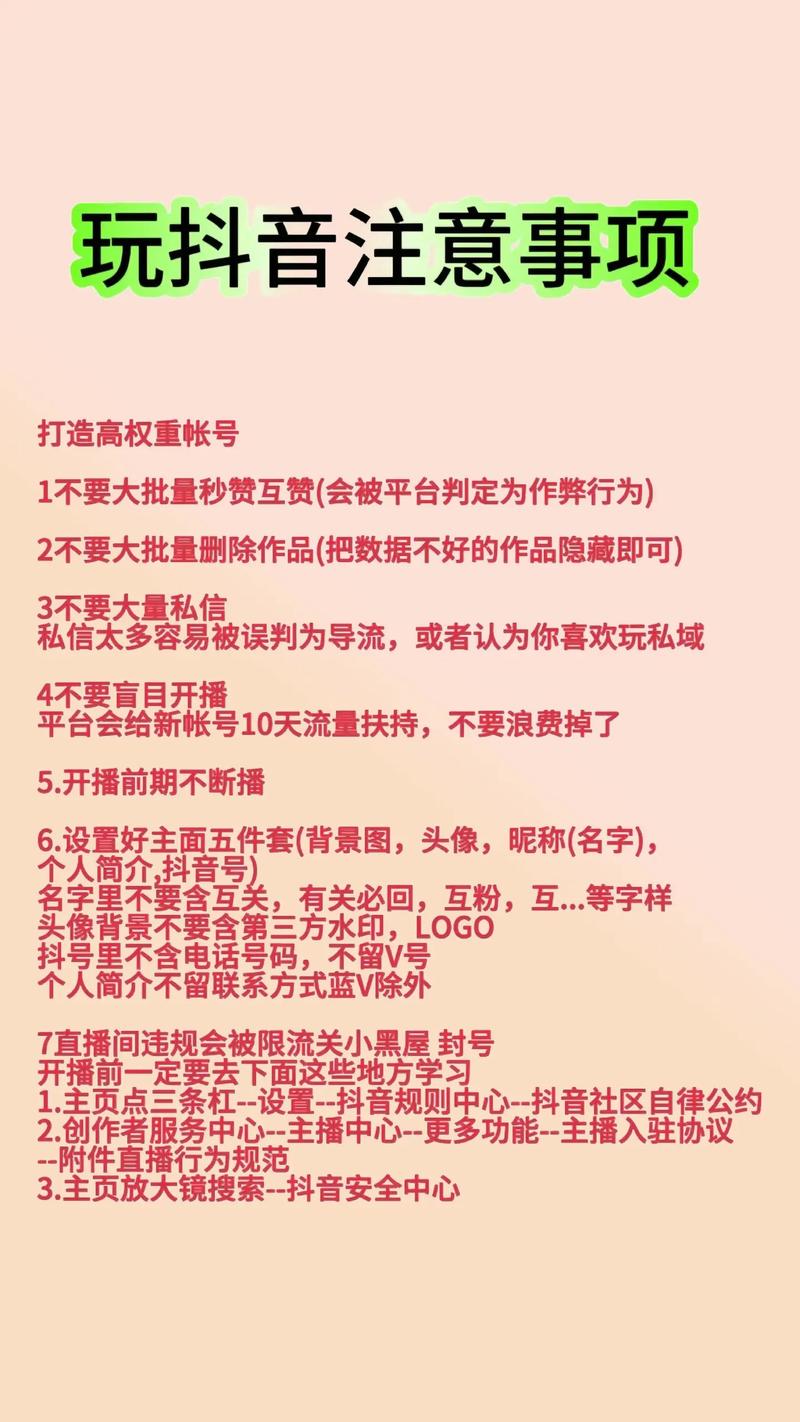 玩抖音注意事项

打造高权重帐号

1不要大批量秒赞互赞(会被平台判定为作弊行为)

2不要大批量删除作品(把数据不好的作品隐藏即可)

3不要大量私信
私信太多容易被误判为导流，或者认为你喜欢玩私域

4不要盲目开播
平台会给新帐号10天流量扶持，不要浪费掉了

5.开播前期不断播

6.设置好主面五件套(背景图，头像，昵称(名字)，个人简介,抖音号)
名字里不要含互关，有关必回，互粉，互...等字样
头像背景不要含第三方水印，LOGO
抖号里不含电话号码，不留V号
个人简介不留联系方式蓝V除外

7直播间违规会被限流关小黑屋 封号
开播前一定要去下面这些地方学习
1.主页点三条杠--设置--抖音规则中心--抖音社区自律公约
2.创作者服务中心--主播中心--更多功能--主播入驻协议--附件直播行为规范
3.主页放大镜搜索--抖音安全中心